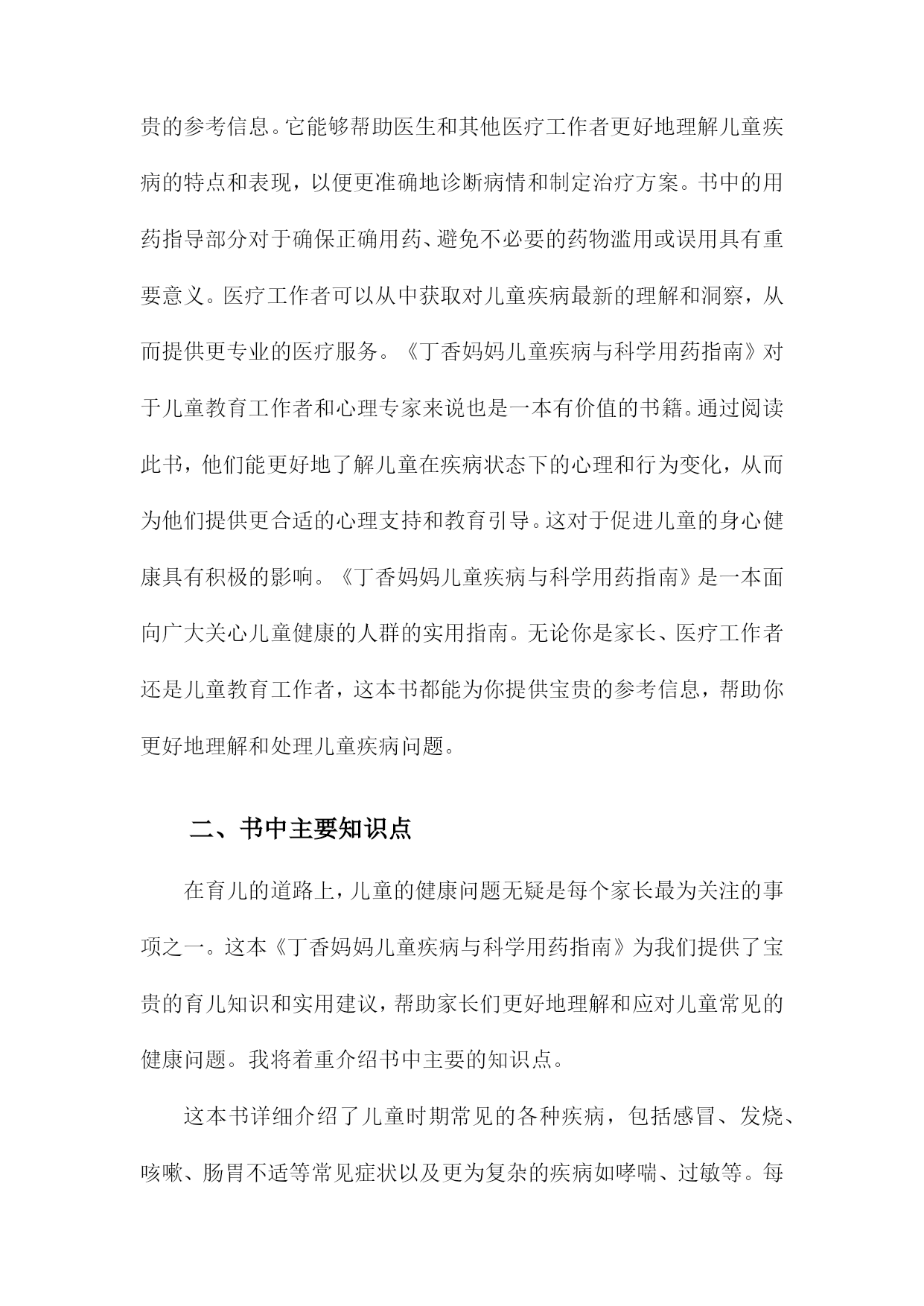 贵的参考信息。它能够帮助医生和其他医疗工作者更好地理解儿童疾病的特点和表现，以便更准确地诊断病情和制定治疗方案。书中的用药指导部分对于确保正确用药、避免不必要的药物滥用或误用具有重要意义。医疗工作者可以从中获取对儿童疾病最新的理解和洞察，从而提供更专业的医疗服务。《丁香妈妈儿童疾病与科学用药指南》对于儿童教育工作者和心理专家来说也是一本有价值的书籍。通过阅读此书，他们能更好地了解儿童在疾病状态下的心理和行为变化，从而为他们提供更合适的心理支持和教育引导。这对于促进儿童的身心健康具有积极的影响。《丁香妈妈儿童疾病与科学用药指南》是一本面向广大关心儿童健康的人群的实用指南。无论你是家长、医疗工作者还是儿童教育工作者，这本书都能为你提供宝贵的参考信息，帮助你更好地理解和处理儿童疾病问题。

二、书中主要知识点

在育儿的道路上，儿童的健康问题无疑是每个家长最为关注的事项之一。这本《丁香妈妈儿童疾病与科学用药指南》为我们提供了宝贵的育儿知识和实用建议，帮助家长们更好地理解和应对儿童常见的健康问题。我将着重介绍书中主要的知识点。

这本书详细介绍了儿童时期常见的各种疾病，包括感冒、发烧、咳嗽、肠胃不适等常见症状以及更为复杂的疾病如哮喘、过敏等。每